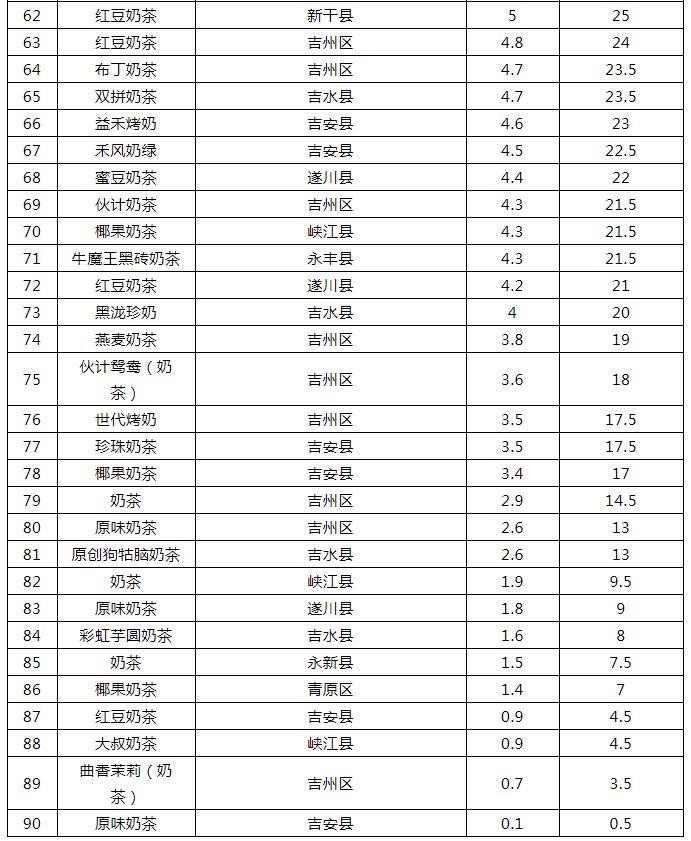 | 62 | 红豆奶茶 | 新干县 | 5 | 25 |
|---|---|---|---|---|
| 63 | 红豆奶茶 | 吉州区 | 4.8 | 24 |
| 64 | 布丁奶茶 | 吉州区 | 4.7 | 23.5 |
| 65 | 双拼奶茶 | 吉水县 | 4.7 | 23.5 |
| 66 | 益禾烤奶 | 吉安县 | 4.6 | 23 |
| 67 | 禾风奶绿 | 吉安县 | 4.5 | 22.5 |
| 68 | 蜜豆奶茶 | 遂川县 | 4.4 | 22 |
| 69 | 伙计奶茶 | 吉州区 | 4.3 | 21.5 |
| 70 | 椰果奶茶 | 峡江县 | 4.3 | 21.5 |
| 71 | 牛魔王黑砖奶茶 | 永丰县 | 4.3 | 21.5 |
| 72 | 红豆奶茶 | 遂川县 | 4.2 | 21 |
| 73 | 黑泷珍奶 | 吉水县 | 4 | 20 |
| 74 | 燕麦奶茶 | 吉州区 | 3.8 | 19 |
| 75 | 伙计鸳鸯（奶茶） | 吉州区 | 3.6 | 18 |
| 76 | 世代烤奶 | 吉州区 | 3.5 | 17.5 |
| 77 | 珍珠奶茶 | 吉安县 | 3.5 | 17.5 |
| 78 | 椰果奶茶 | 吉安县 | 3.4 | 17 |
| 79 | 奶茶 | 吉州区 | 2.9 | 14.5 |
| 80 | 原味奶茶 | 吉州区 | 2.6 | 13 |
| 81 | 原创狗牯脑奶茶 | 吉水县 | 2.6 | 13 |
| 82 | 奶茶 | 峡江县 | 1.9 | 9.5 |
| 83 | 原味奶茶 | 遂川县 | 1.8 | 9 |
| 84 | 彩虹芋圆奶茶 | 吉水县 | 1.6 | 8 |
| 85 | 奶茶 | 永新县 | 1.5 | 7.5 |
| 86 | 椰果奶茶 | 青原区 | 1.4 | 7 |
| 87 | 红豆奶茶 | 吉安县 | 0.9 | 4.5 |
| 88 | 大叔奶茶 | 峡江县 | 0.9 | 4.5 |
| 89 | 曲香茉莉（奶茶） | 吉州区 | 0.7 | 3.5 |
| 90 | 原味奶茶 | 吉安县 | 0.1 | 0.5 |